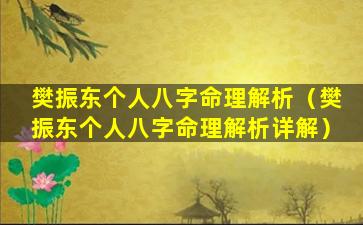 樊振东个人八字命理解析（樊振东个人八字命理解析详解）